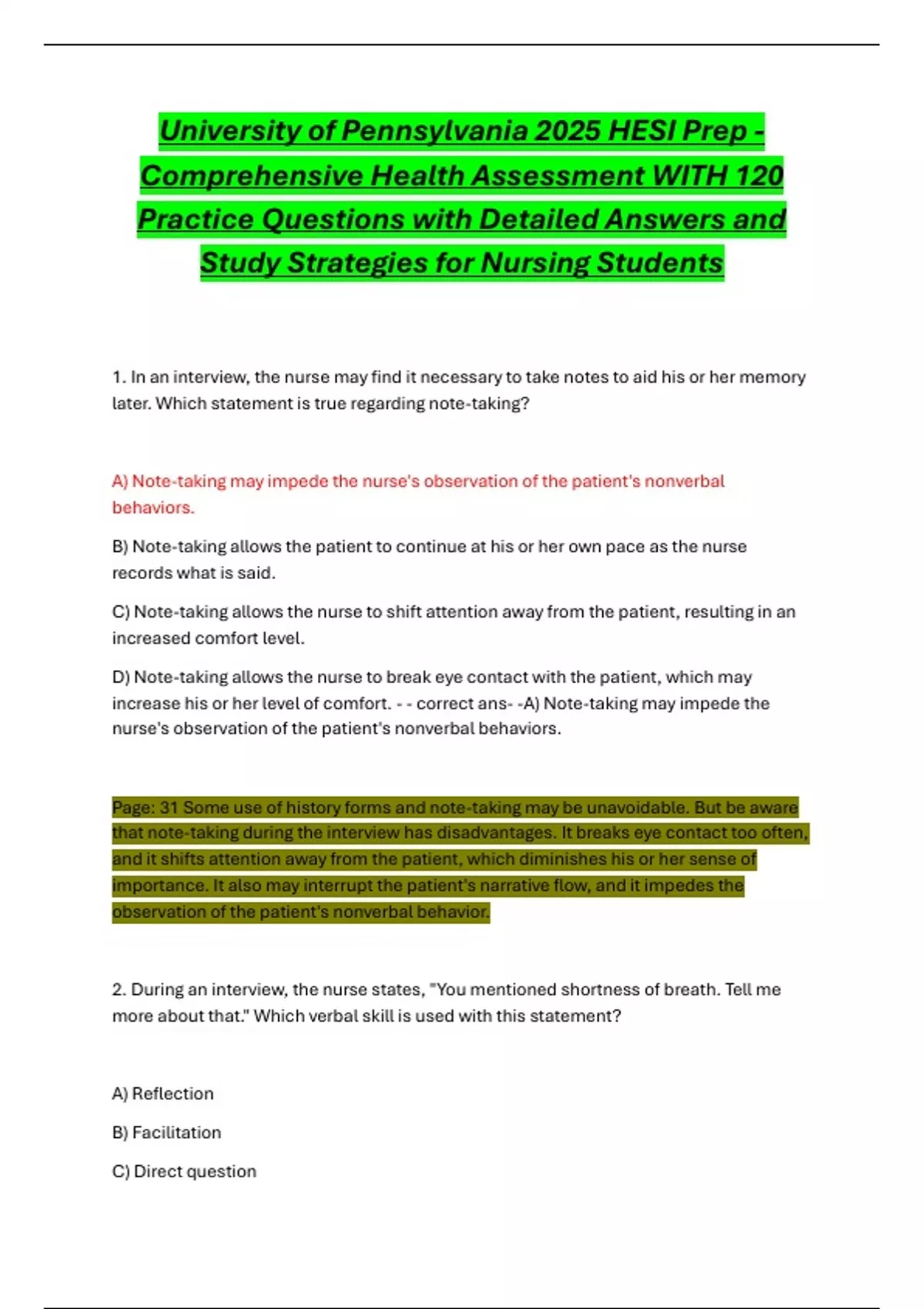 University of Pennsylvania 2025 HESI Prep - Comprehensive Health Assessment WITH 120 Practice Questions with Detailed Answers and Study Strategies for Nursing Students

1. In an interview, the nurse may find it necessary to take notes to aid his or her memory later. Which statement is true regarding note-taking?

A) Note-taking may impede the nurse's observation of the patient's nonverbal behaviors.

B) Note-taking allows the patient to continue at his or her own pace as the nurse records what is said.

C) Note-taking allows the nurse to shift attention away from the patient, resulting in an increased comfort level.

D) Note-taking allows the nurse to break eye contact with the patient, which may increase his or her level of comfort. - - correct ans- -A) Note-taking may impede the nurse's observation of the patient's nonverbal behaviors.

Page: 31 Some use of history forms and note-taking may be unavoidable. But be aware that note-taking during the interview has disadvantages. It breaks eye contact too often, and it shifts attention away from the patient, which diminishes his or her sense of importance. It also may interrupt the patient's narrative flow, and it impedes the observation of the patient's nonverbal behavior.

2. During an interview, the nurse states, "You mentioned shortness of breath. Tell me more about that." Which verbal skill is used with this statement?

A) Reflection

B) Facilitation

C) Direct question